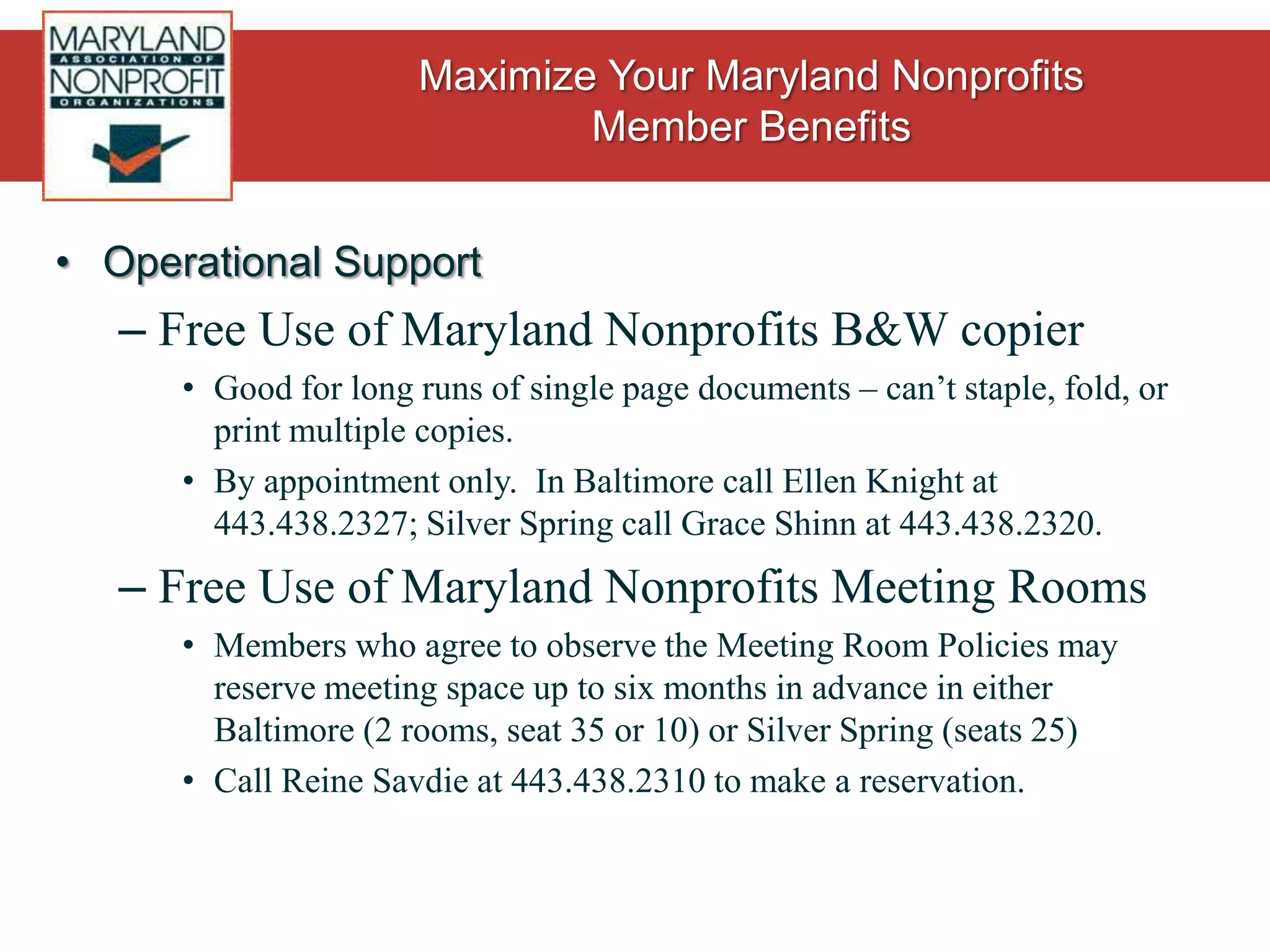 MARYLAND
ASSOCIATION OF
NONPROFIT
ORGANIZATIONS

Maximize Your Maryland Nonprofits Member Benefits

• Operational Support
– Free Use of Maryland Nonprofits B&W copier
• Good for long runs of single page documents – can't staple, fold, or print multiple copies.
• By appointment only. In Baltimore call Ellen Knight at 443.438.2327; Silver Spring call Grace Shinn at 443.438.2320.
– Free Use of Maryland Nonprofits Meeting Rooms
• Members who agree to observe the Meeting Room Policies may reserve meeting space up to six months in advance in either Baltimore (2 rooms, seat 35 or 10) or Silver Spring (seats 25)
• Call Reine Savdie at 443.438.2310 to make a reservation.